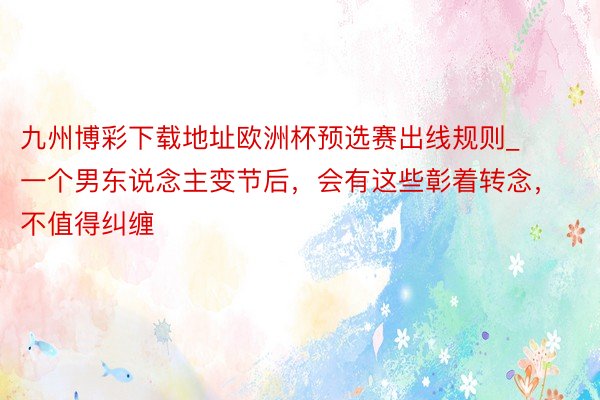 九州博彩下载地址欧洲杯预选赛出线规则_一个男东说念主变节后，会有这些彰着转念，不值得纠缠